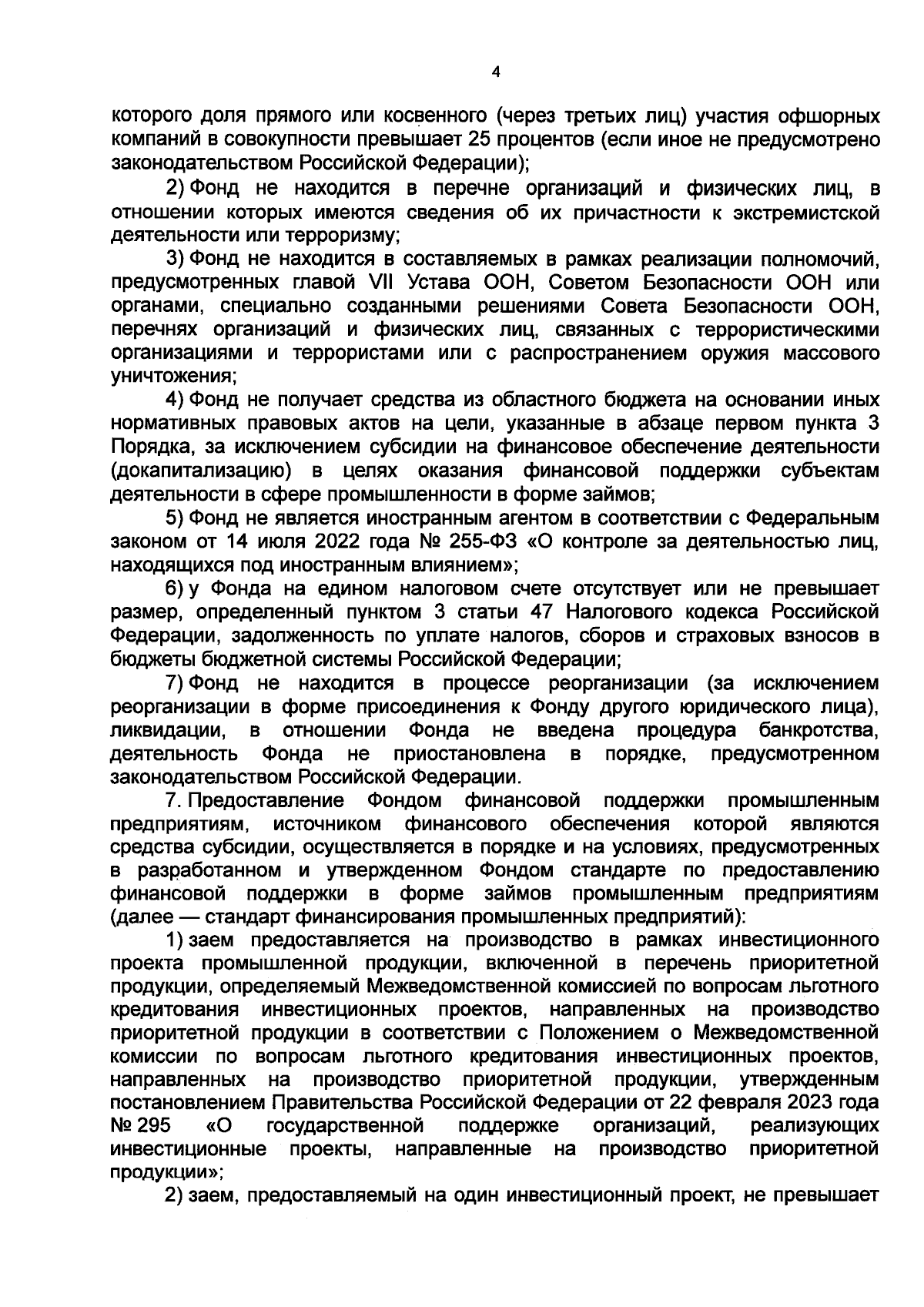 4

которого доля прямого или косвенного (через третьих лиц) участия офшорных компаний в совокупности превышает 25 процентов (если иное не предусмотрено законодательством Российской Федерации);

2) Фонд не находится в перечне организаций и физических лиц, в отношении которых имеются сведения об их причастности к экстремистской деятельности или терроризму;

3) Фонд не находится в составляемых в рамках реализации полномочий, предусмотренных главой VII Устава ООН, Советом Безопасности ООН или органами, специально созданными решениями Совета Безопасности ООН, перечнях организаций и физических лиц, связанных с террористическими организациями и террористами или с распространением оружия массового уничтожения;

4) Фонд не получает средства из областного бюджета на основании иных нормативных правовых актов на цели, указанные в абзаце первом пункта 3 Порядка, за исключением субсидии на финансовое обеспечение деятельности (докапитализацию) в целях оказания финансовой поддержки субъектам деятельности в сфере промышленности в форме займов;

5) Фонд не является иностранным агентом в соответствии с Федеральным законом от 14 июля 2022 года № 255-ФЗ «О контроле за деятельностью лиц, находящихся под иностранным влиянием»;

6) у Фонда на едином налоговом счете отсутствует или не превышает размер, определенный пунктом 3 статьи 47 Налогового кодекса Российской Федерации, задолженность по уплате налогов, сборов и страховых взносов в бюджеты бюджетной системы Российской Федерации;

7) Фонд не находится в процессе реорганизации (за исключением реорганизации в форме присоединения к Фонду другого юридического лица), ликвидации, в отношении Фонда не введена процедура банкротства, деятельность Фонда не приостановлена в порядке, предусмотренном законодательством Российской Федерации.

7. Предоставление Фондом финансовой поддержки промышленным предприятиям, источником финансового обеспечения которой являются средства субсидии, осуществляется в порядке и на условиях, предусмотренных в разработанном и утвержденном Фондом стандарте по предоставлению финансовой поддержки в форме займов промышленным предприятиям (далее — стандарт финансирования промышленных предприятий):

1) заем предоставляется на производство в рамках инвестиционного проекта промышленной продукции, включенной в перечень приоритетной продукции, определяемый Межведомственной комиссией по вопросам льготного кредитования инвестиционных проектов, направленных на производство приоритетной продукции в соответствии с Положением о Межведомственной комиссии по вопросам льготного кредитования инвестиционных проектов, направленных на производство приоритетной продукции, утвержденным постановлением Правительства Российской Федерации от 22 февраля 2023 года № 295 «О государственной поддержке организаций, реализующих инвестиционные проекты, направленные на производство приоритетной продукции»;

2) заем, предоставляемый на один инвестиционный проект, не превышает